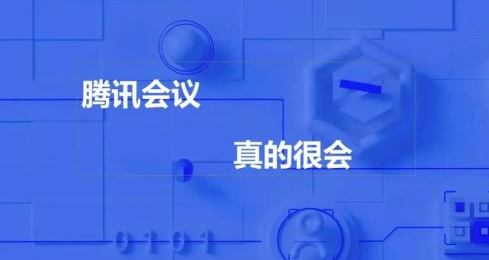 腾讯会议

真的很会

0101